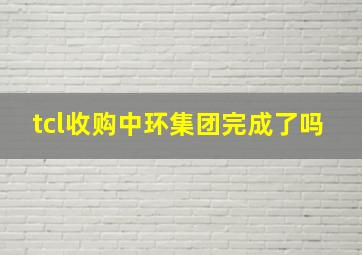 tcl收购中环集团完成了吗